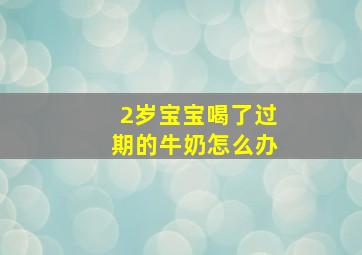 2岁宝宝喝了过期的牛奶怎么办